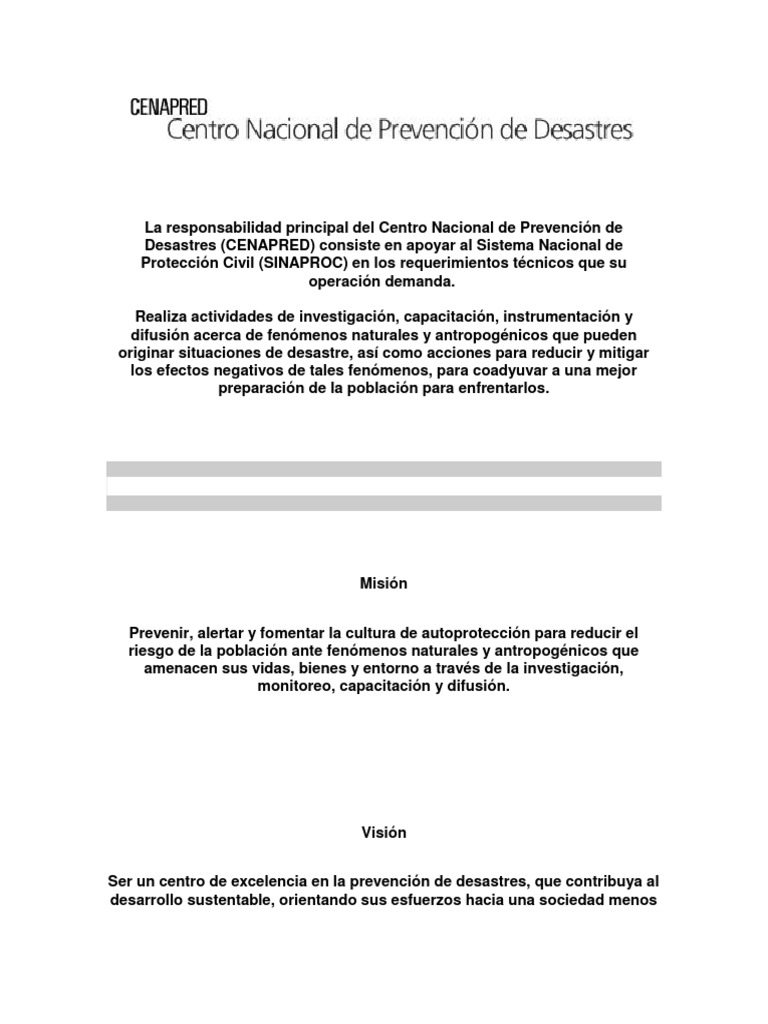 CENAPRED
Centro Nacional de Prevención de Desastres

La responsabilidad principal del Centro Nacional de Prevención de Desastres (CENAPRED) consiste en apoyar al Sistema Nacional de Protección Civil (SINAPROC) en los requerimientos técnicos que su operación demanda.

Realiza actividades de investigación, capacitación, instrumentación y difusión acerca de fenómenos naturales y antropogénicos que pueden originar situaciones de desastre, así como acciones para reducir y mitigar los efectos negativos de tales fenómenos, para coadyuvar a una mejor preparación de la población para enfrentarlos.

Misión

Prevenir, alertar y fomentar la cultura de autoprotección para reducir el riesgo de la población ante fenómenos naturales y antropogénicos que amenacen sus vidas, bienes y entorno a través de la investigación, monitoreo, capacitación y difusión.

Visión

Ser un centro de excelencia en la prevención de desastres, que contribuya al desarrollo sustentable, orientando sus esfuerzos hacia una sociedad menos